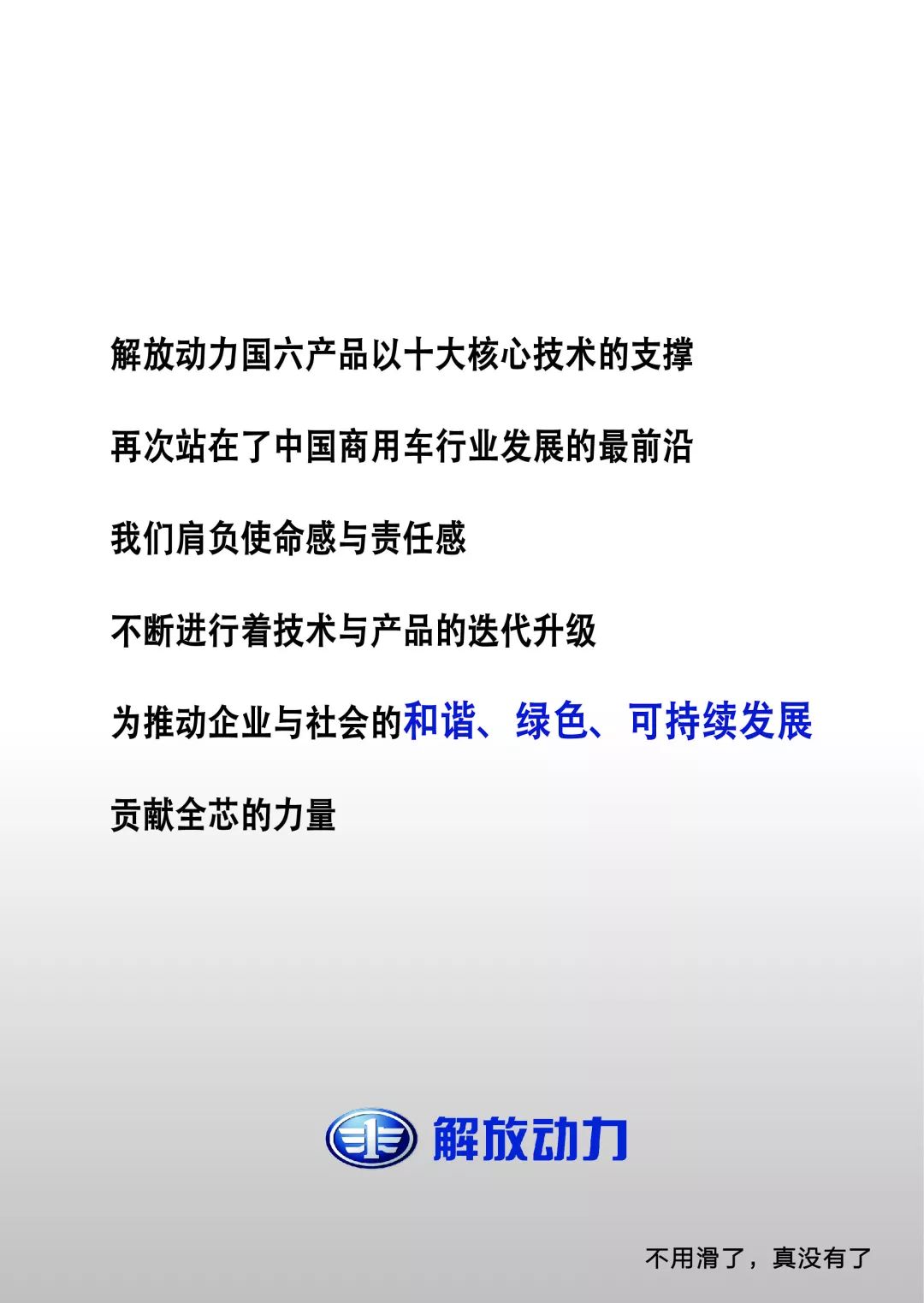 解放动力国六产品以十大核心技术的支撑

再次站在了中国商用车行业发展的最前沿

我们肩负使命感与责任感

不断进行着技术与产品的迭代升级

为推动企业与社会的和谐、绿色、可持续发展

贡献全芯的力量

解放动力

不用滑了，真没有了